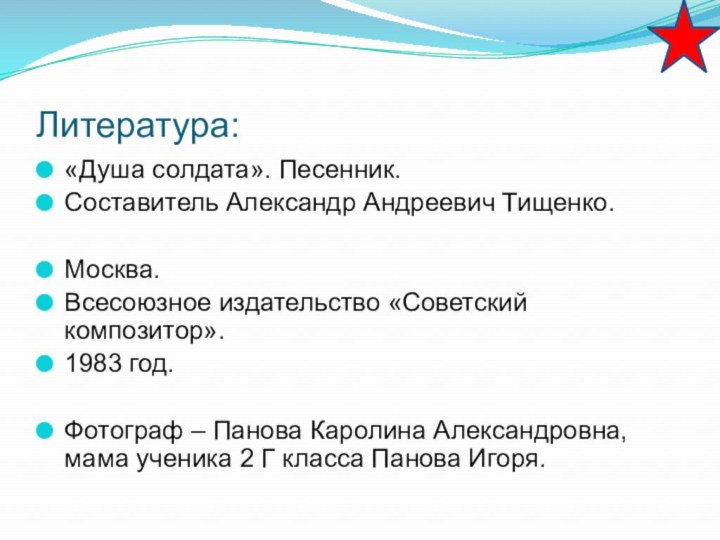 Литература:

«Душа солдата». Песенник.
Составитель Александр Андреевич Тищенко.

Москва.
Всесоюзное издательство «Советский композитор».
1983 год.

Фотограф – Панова Каролина Александровна, мама ученика 2 Г класса Панова Игоря.